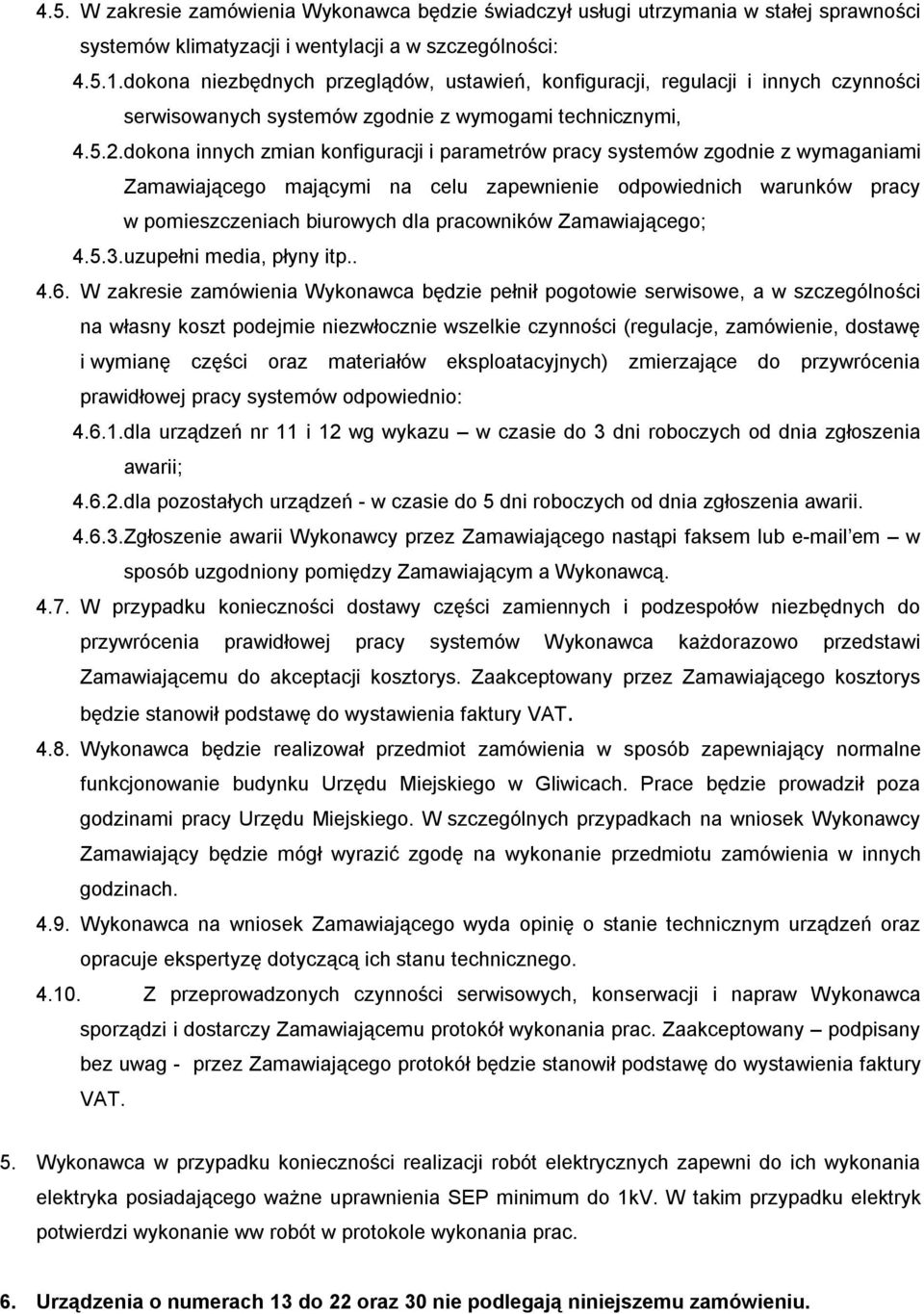 4.5. W zakresie zamówienia Wykonawca będzie świadczył usługi utrzymania w stałej sprawności systemów klimatyzacji i wentylacji a w szczególności:

4.5.1.dokona niezbędnych przeglądów, ustawień, konfiguracji, regulacji i innych czynności serwisowanych systemów zgodnie z wymogami technicznymi,

4.5.2.dokona innych zmian konfiguracji i parametrów pracy systemów zgodnie z wymaganiami Zamawiającego mającymi na celu zapewnienie odpowiednich warunków pracy w pomieszczeniach biurowych dla pracowników Zamawiającego;

4.5.3.uzupełni media, płyny itp..

4.6. W zakresie zamówienia Wykonawca będzie pełnił pogotowie serwisowe, a w szczególności na własny koszt podejmie niezwłocznie wszelkie czynności (regulacje, zamówienie, dostawę i wymianę części oraz materiałów eksploatacyjnych) zmierzające do przywrócenia prawidłowej pracy systemów odpowiednio:

4.6.1.dla urządzeń nr 11 i 12 wg wykazu – w czasie do 3 dni roboczych od dnia zgłoszenia awarii;

4.6.2.dla pozostałych urządzeń - w czasie do 5 dni roboczych od dnia zgłoszenia awarii.

4.6.3.Zgłoszenie awarii Wykonawcy przez Zamawiającego nastąpi faksem lub e-mail em – w sposób uzgodniony pomiędzy Zamawiającym a Wykonawcą.

4.7. W przypadku konieczności dostawy części zamiennych i podzespołów niezbędnych do przywrócenia prawidłowej pracy systemów Wykonawca każdorazowo przedstawi Zamawiającemu do akceptacji kosztorys. Zaakceptowany przez Zamawiającego kosztorys będzie stanowił podstawę do wystawienia faktury VAT.

4.8. Wykonawca będzie realizował przedmiot zamówienia w sposób zapewniający normalne funkcjonowanie budynku Urzędu Miejskiego w Gliwicach. Prace będzie prowadził poza godzinami pracy Urzędu Miejskiego. W szczególnych przypadkach na wniosek Wykonawcy Zamawiający będzie mógł wyrazić zgodę na wykonanie przedmiotu zamówienia w innych godzinach.

4.9. Wykonawca na wniosek Zamawiającego wyda opinię o stanie technicznym urządzeń oraz opracuje ekspertyzę dotyczącą ich stanu technicznego.

4.10. Z przeprowadzonych czynności serwisowych, konserwacji i napraw Wykonawca sporządzi i dostarczy Zamawiającemu protokół wykonania prac. Zaakceptowany – podpisany bez uwag - przez Zamawiającego protokół będzie stanowił podstawę do wystawienia faktury VAT.

5. Wykonawca w przypadku konieczności realizacji robót elektrycznych zapewni do ich wykonania elektryka posiadającego ważne uprawnienia SEP minimum do 1kV. W takim przypadku elektryk potwierdzi wykonanie ww robót w protokole wykonania prac.

6. Urządzenia o numerach 13 do 22 oraz 30 nie podlegają niniejszemu zamówieniu.